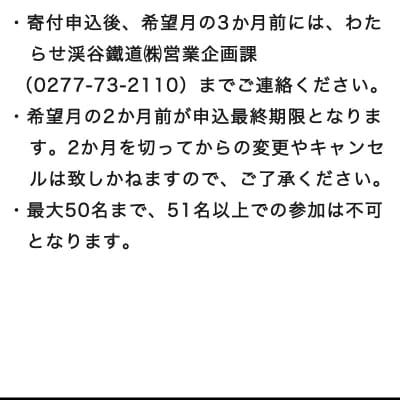 ・寄付申込後、希望月の3か月前には、わたらせ渓谷鐵道㈱営業企画課（0277-73-2110）までご連絡ください。

・希望月の2か月前が申込最終期限となります。2か月を切ってからの変更やキャンセルは致しかねますので、ご了承ください。

・最大50名まで、51名以上での参加は不可となります。